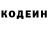 КОДЕИН